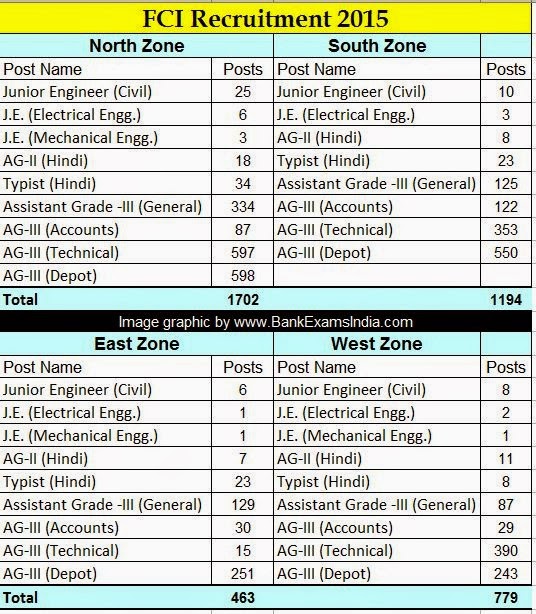 FCI Recruitment 2015

| North Zone | | South Zone | |
|---|---|---|---|
| Post Name | Posts | Post Name | Posts |
| Junior Engineer (Civil) | 25 | Junior Engineer (Civil) | 10 |
| J.E. (Electrical Engg.) | 6 | J.E. (Electrical Engg.) | 3 |
| J.E. (Mechanical Engg.) | 3 | AG-II (Hindi) | 8 |
| AG-II (Hindi) | 18 | Typist (Hindi) | 23 |
| Typist (Hindi) | 34 | Assistant Grade -III (General) | 125 |
| Assistant Grade -III (General) | 334 | AG-III (Accounts) | 122 |
| AG-III (Accounts) | 87 | AG-III (Technical) | 353 |
| AG-III (Technical) | 597 | AG-III (Depot) | 550 |
| AG-III (Depot) | 598 | | |
| Total | 1702 | | 1194 |

Image graphic by www.BankExamsIndia.com

| East Zone | | West Zone | |
|---|---|---|---|
| Post Name | Posts | Post Name | Posts |
| Junior Engineer (Civil) | 6 | Junior Engineer (Civil) | 8 |
| J.E. (Electrical Engg.) | 1 | J.E. (Electrical Engg.) | 2 |
| J.E. (Mechanical Engg.) | 1 | J.E. (Mechanical Engg.) | 1 |
| AG-II (Hindi) | 7 | AG-II (Hindi) | 11 |
| Typist (Hindi) | 23 | Typist (Hindi) | 8 |
| Assistant Grade -III (General) | 129 | Assistant Grade -III (General) | 87 |
| AG-III (Accounts) | 30 | AG-III (Accounts) | 29 |
| AG-III (Technical) | 15 | AG-III (Technical) | 390 |
| AG-III (Depot) | 251 | AG-III (Depot) | 243 |
| Total | 463 | | 779 |